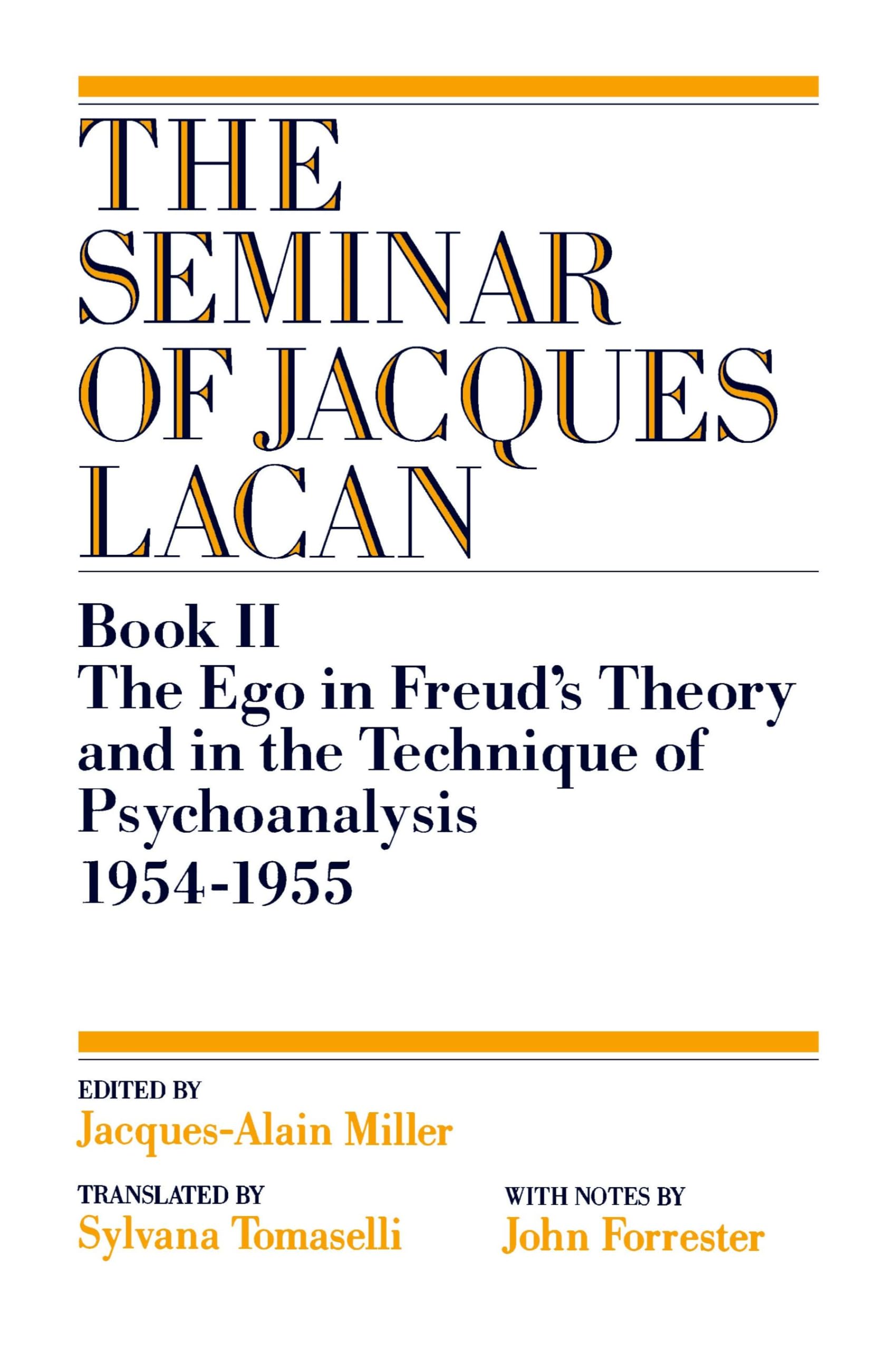 THE SEMINAR OF JACQUES LACAN

Book II
The Ego in Freud's Theory and in the Technique of Psychoanalysis
1954-1955

EDITED BY
Jacques-Alain Miller

TRANSLATED BY
Sylvana Tomaselli

WITH NOTES BY
John Forrester